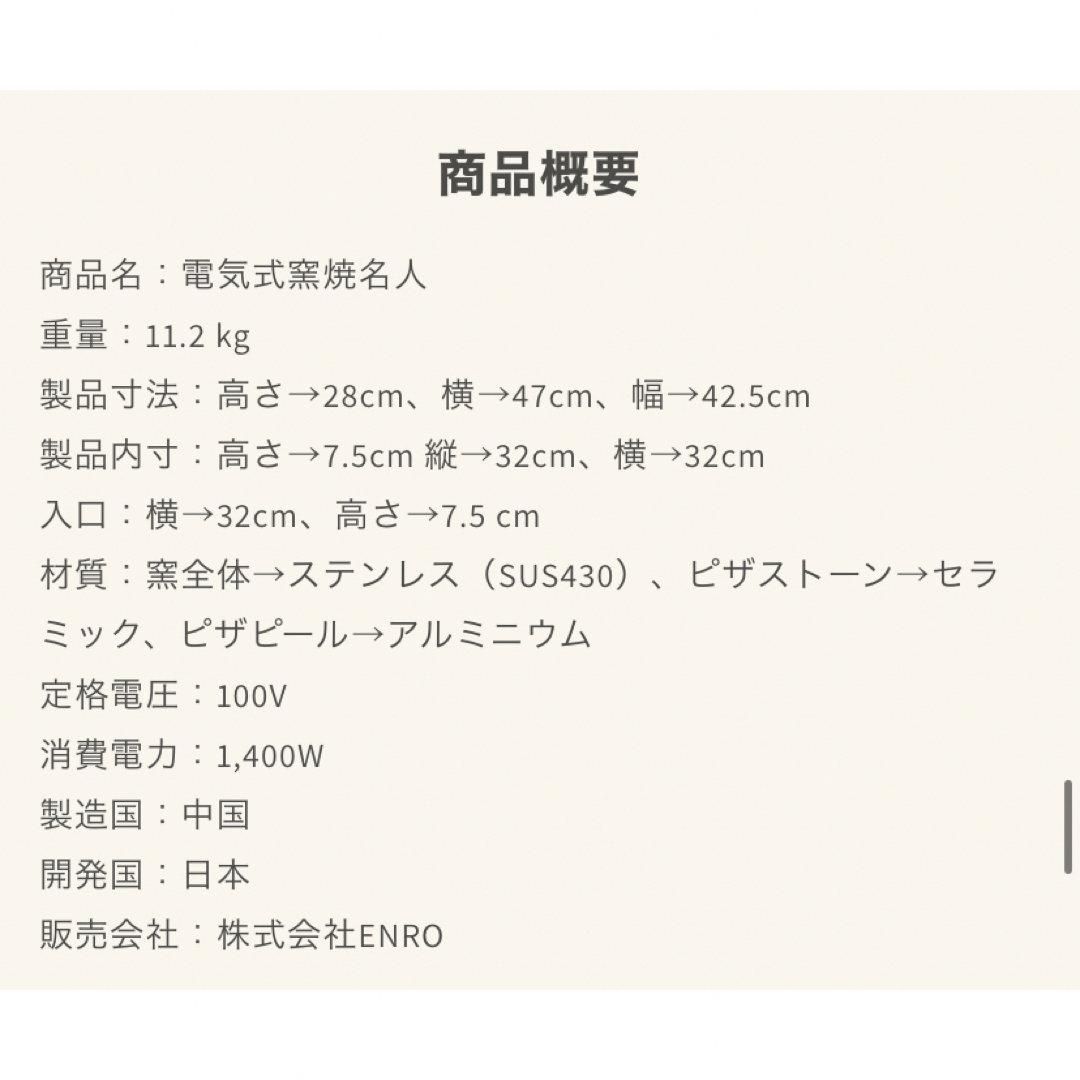 商品概要

商品名：電気式窯焼名人
重量：11.2 kg
製品寸法：高さ→28cm、横→47cm、幅→42.5cm
製品内寸：高さ→7.5cm 縦→32cm、横→32cm
入口：横→32cm、高さ→7.5 cm
材質：窯全体→ステンレス（SUS430）、ピザストーン→セラミック、ピザピール→アルミニウム
定格電圧：100V
消費電力：1,400W
製造国：中国
開発国：日本
販売会社：株式会社ENRO